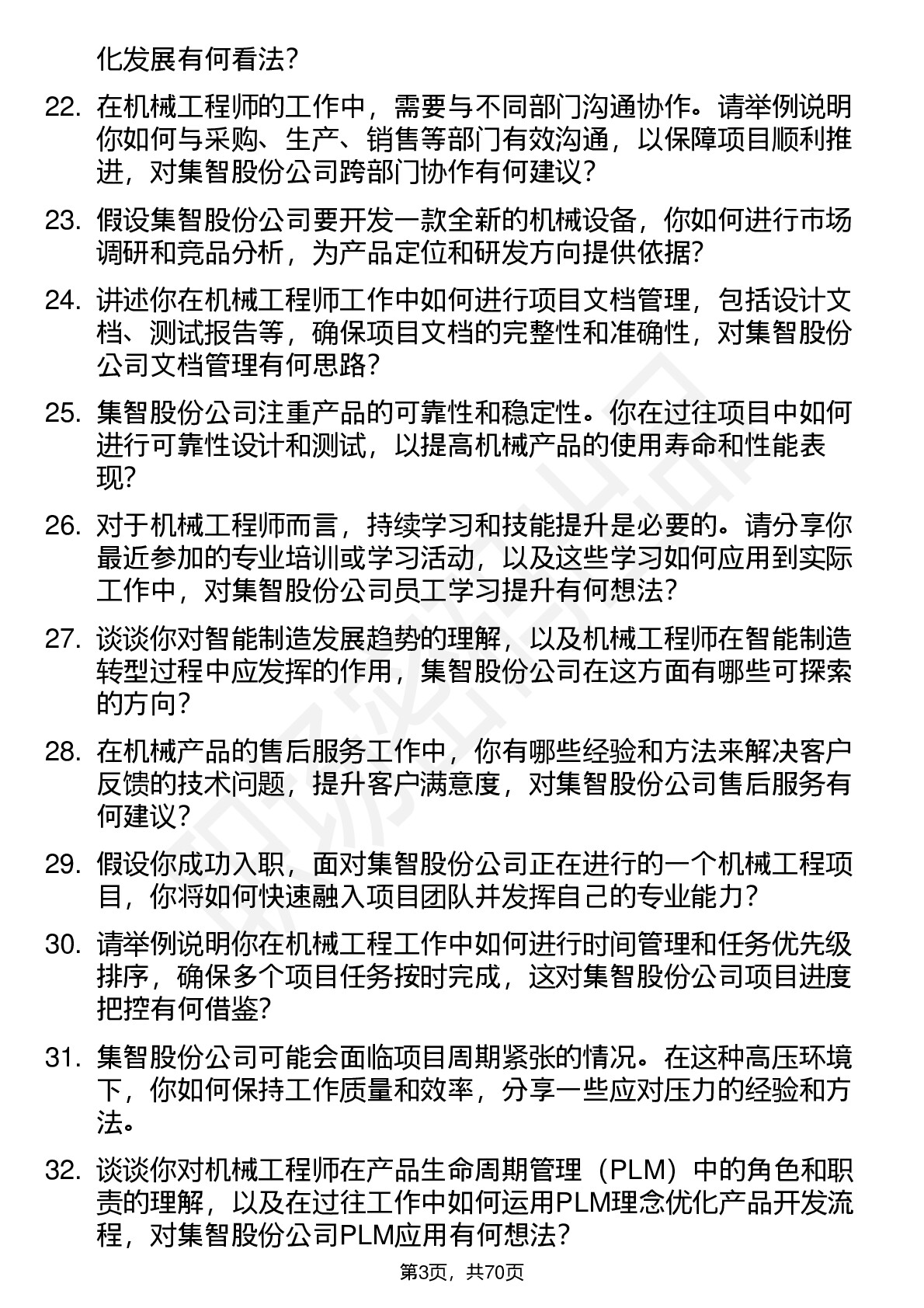 化发展有何看法？

22. 在机械工程师的工作中，需要与不同部门沟通协作。请举例说明你如何与采购、生产、销售等部门有效沟通，以保障项目顺利推进，对集智股份公司跨部门协作有何建议？

23. 假设集智股份公司要开发一款全新的机械设备，你如何进行市场调研和竞品分析，为产品定位和研发方向提供依据？

24. 讲述你在机械工程师工作中如何进行项目文档管理，包括设计文档、测试报告等，确保项目文档的完整性和准确性，对集智股份公司文档管理有何思路？

25. 集智股份公司注重产品的可靠性和稳定性。你在过往项目中如何进行可靠性设计和测试，以提高机械产品的使用寿命和性能表现？

26. 对于机械工程师而言，持续学习和技能提升是必要的。请分享你最近参加的专业培训或学习活动，以及这些学习如何应用到实际工作中，对集智股份公司员工学习提升有何想法？

27. 谈谈你对智能制造发展趋势的理解，以及机械工程师在智能制造转型过程中应发挥的作用，集智股份公司在这方面有哪些可探索的方向？

28. 在机械产品的售后服务工作中，你有哪些经验和方法来解决客户反馈的技术问题，提升客户满意度，对集智股份公司售后服务有何建议？

29. 假设你成功入职，面对集智股份公司正在进行的一个机械工程项目，你将如何快速融入项目团队并发挥自己的专业能力？

30. 请举例说明你在机械工程工作中如何进行时间管理和任务优先级排序，确保多个项目任务按时完成，这对集智股份公司项目进度把控有何借鉴？

31. 集智股份公司可能会面临项目周期紧张的情况。在这种高压环境下，你如何保持工作质量和效率，分享一些应对压力的经验和方法。

32. 谈谈你对机械工程师在产品生命周期管理（PLM）中的角色和职责的理解，以及在过往工作中如何运用PLM理念优化产品开发流程，对集智股份公司PLM应用有何想法？

第3页，共70页